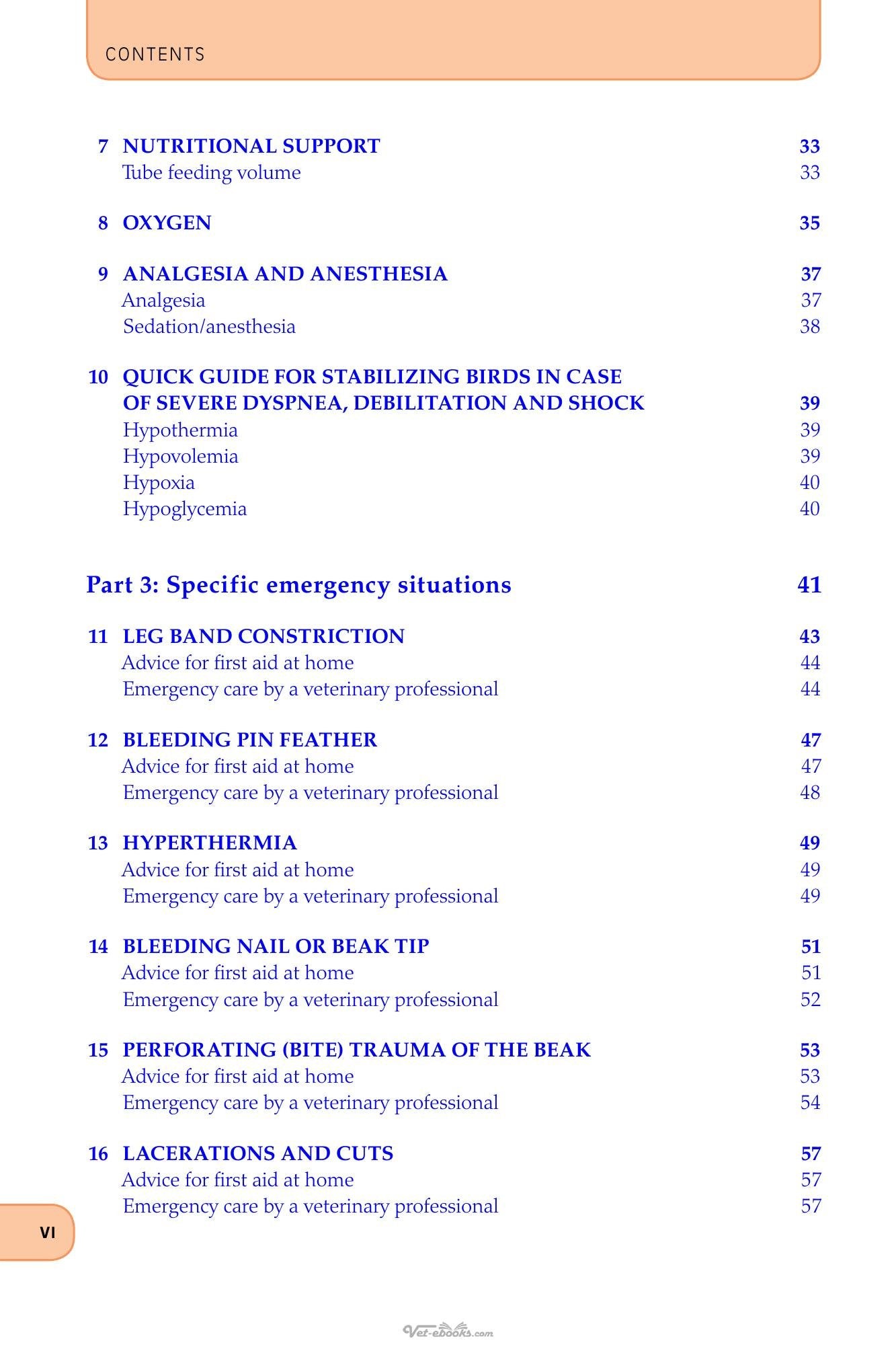 CONTENTS

7 NUTRITIONAL SUPPORT 33
Tube feeding volume 33

8 OXYGEN 35

9 ANALGESIA AND ANESTHESIA 37
Analgesia 37
Sedation/anesthesia 38

10 QUICK GUIDE FOR STABILIZING BIRDS IN CASE OF SEVERE DYSPNEA, DEBILITATION AND SHOCK 39
Hypothermia 39
Hypovolemia 39
Hypoxia 40
Hypoglycemia 40

Part 3: Specific emergency situations 41

11 LEG BAND CONSTRICTION 43
Advice for first aid at home 44
Emergency care by a veterinary professional 44

12 BLEEDING PIN FEATHER 47
Advice for first aid at home 47
Emergency care by a veterinary professional 48

13 HYPERTHERMIA 49
Advice for first aid at home 49
Emergency care by a veterinary professional 49

14 BLEEDING NAIL OR BEAK TIP 51
Advice for first aid at home 51
Emergency care by a veterinary professional 52

15 PERFORATING (BITE) TRAUMA OF THE BEAK 53
Advice for first aid at home 53
Emergency care by a veterinary professional 54

16 LACERATIONS AND CUTS 57
Advice for first aid at home 57
Emergency care by a veterinary professional 57

VI

Vet-ebooks.com